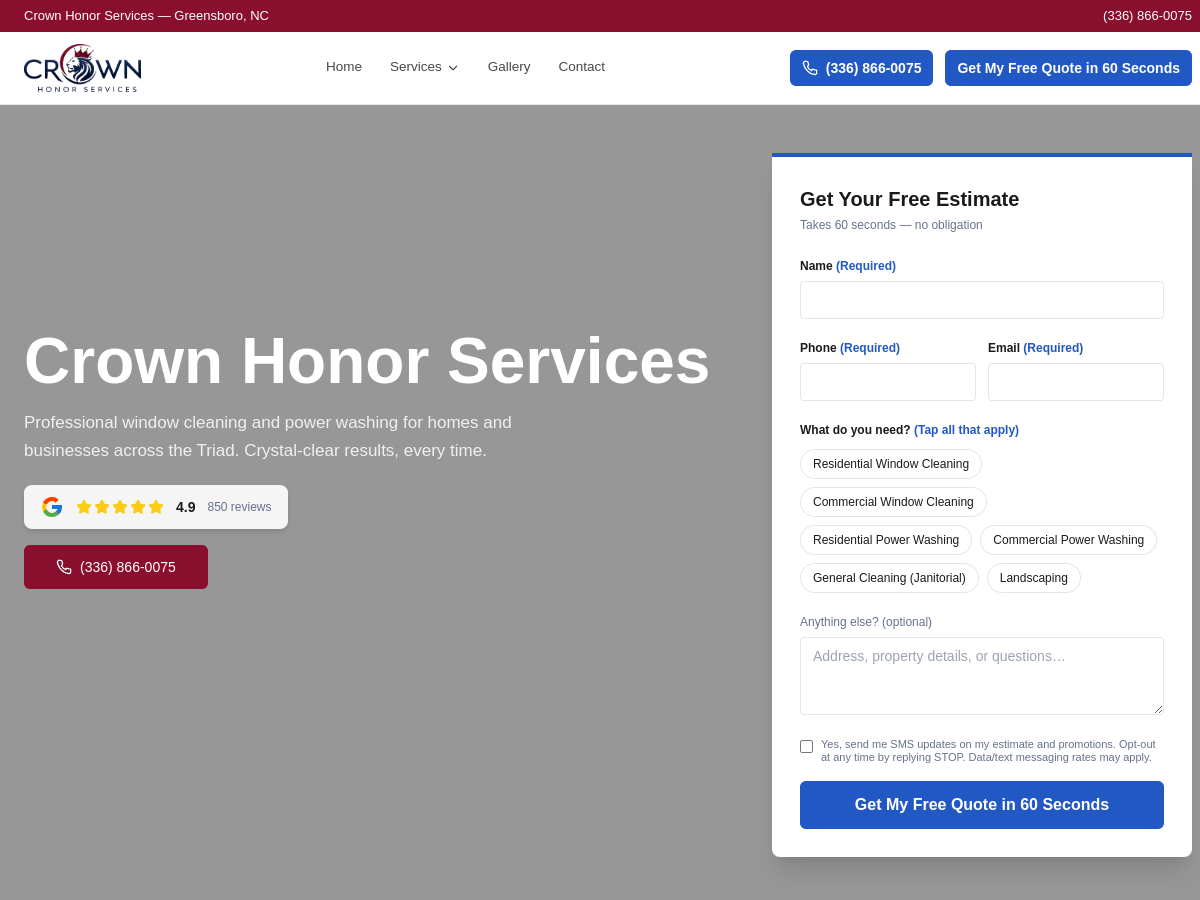 Crown Honor Services — Greensboro, NC

(336) 866-0075

CROWN
HONOR SERVICES

Home Services Gallery Contact

(336) 866-0075

Get My Free Quote in 60 Seconds

Crown Honor Services

Professional window cleaning and power washing for homes and businesses across the Triad. Crystal-clear results, every time.

4.9 850 reviews

(336) 866-0075

Get Your Free Estimate

Takes 60 seconds — no obligation

Name (Required)

Phone (Required)

Email (Required)

What do you need? (Tap all that apply)

Residential Window Cleaning

Commercial Window Cleaning

Residential Power Washing

Commercial Power Washing

General Cleaning (Janitorial)

Landscaping

Anything else? (optional)

Address, property details, or questions…

Yes, send me SMS updates on my estimate and promotions. Opt-out at any time by replying STOP. Data/text messaging rates may apply.

Get My Free Quote in 60 Seconds